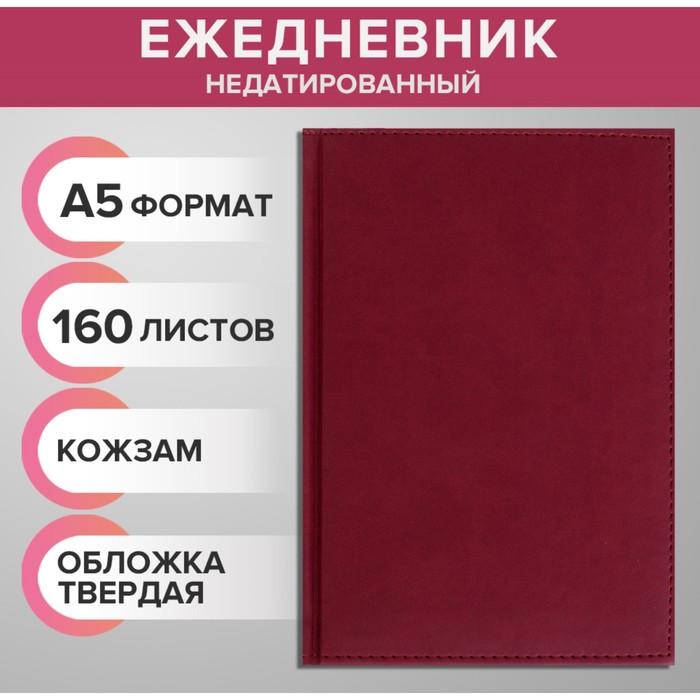 ЕЖЕДНЕВНИК
НЕДАТИРОВАННЫЙ

А5 ФОРМАТ

160 ЛИСТОВ

КОЖЗАМ

ОБЛОЖКА ТВЕРДАЯ